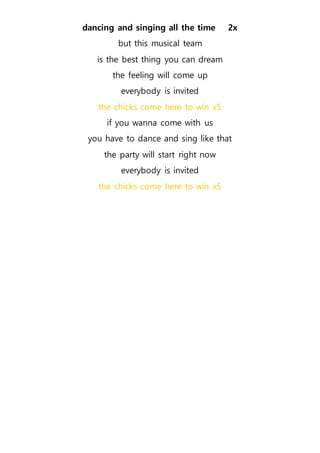 dancing and singing all the time 2x
but this musical team
is the best thing you can dream
the feeling will come up
everybody is invited
the chicks come here to win x5
if you wanna come with us
you have to dance and sing like that
the party will start right now
everybody is invited
the chicks come here to win x5